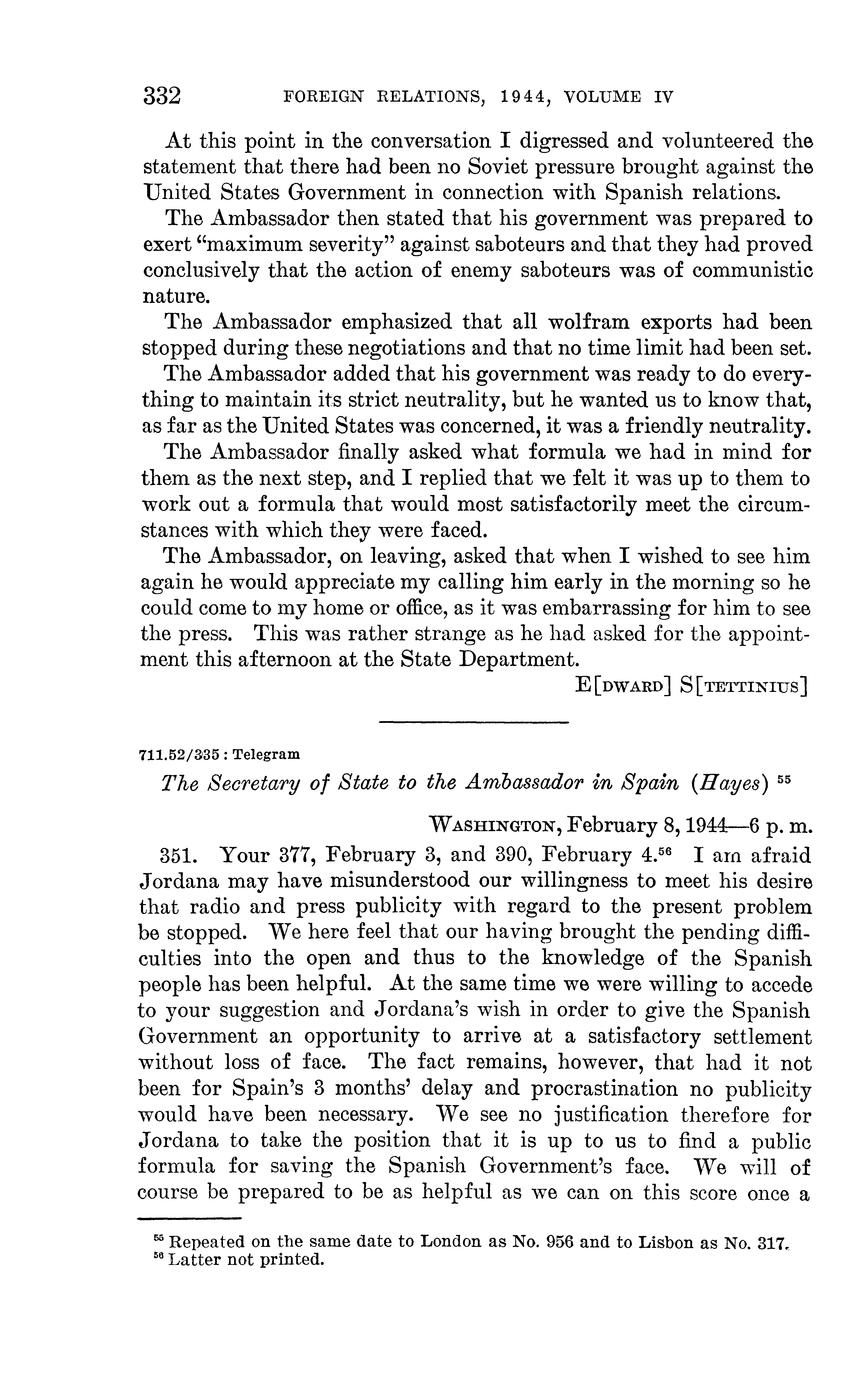 332 FOREIGN RELATIONS, 1944, VOLUME IV

At this point in the conversation I digressed and volunteered the statement that there had been no Soviet pressure brought against the United States Government in connection with Spanish relations.

The Ambassador then stated that his government was prepared to exert "maximum severity" against saboteurs and that they had proved conclusively that the action of enemy saboteurs was of communistic nature.

The Ambassador emphasized that all wolfram exports had been stopped during these negotiations and that no time limit had been set.

The Ambassador added that his government was ready to do everything to maintain its strict neutrality, but he wanted us to know that, as far as the United States was concerned, it was a friendly neutrality.

The Ambassador finally asked what formula we had in mind for them as the next step, and I replied that we felt it was up to them to work out a formula that would most satisfactorily meet the circumstances with which they were faced.

The Ambassador, on leaving, asked that when I wished to see him again he would appreciate my calling him early in the morning so he could come to my home or office, as it was embarrassing for him to see the press. This was rather strange as he had asked for the appointment this afternoon at the State Department.

E[DWARD] S[TETTINIUS]

711.52/335 : Telegram

The Secretary of State to the Ambassador in Spain (Hayes) $^{55}$

WASHINGTON, February 8, 1944—6 p. m.

351. Your 377, February 3, and 390, February 4.$^{56}$ I am afraid Jordana may have misunderstood our willingness to meet his desire that radio and press publicity with regard to the present problem be stopped. We here feel that our having brought the pending difficulties into the open and thus to the knowledge of the Spanish people has been helpful. At the same time we were willing to accede to your suggestion and Jordana's wish in order to give the Spanish Government an opportunity to arrive at a satisfactory settlement without loss of face. The fact remains, however, that had it not been for Spain's 3 months' delay and procrastination no publicity would have been necessary. We see no justification therefore for Jordana to take the position that it is up to us to find a public formula for saving the Spanish Government's face. We will of course be prepared to be as helpful as we can on this score once a

$^{55}$ Repeated on the same date to London as No. 956 and to Lisbon as No. 317.
$^{56}$ Latter not printed.